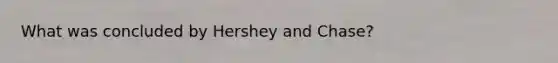 What was concluded by Hershey and Chase?